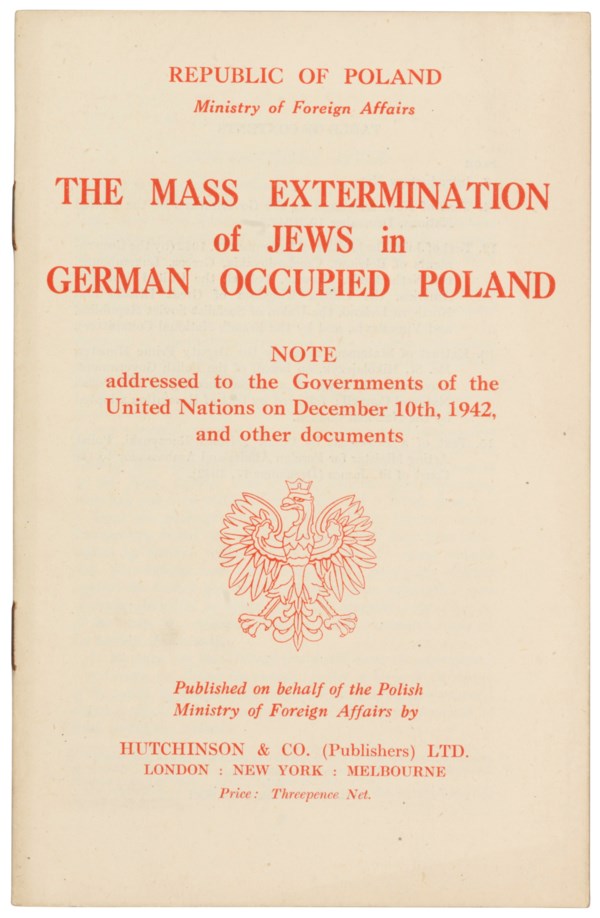 REPUBLIC OF POLAND
Ministry of Foreign Affairs

THE MASS EXTERMINATION of JEWS in GERMAN OCCUPIED POLAND

NOTE
addressed to the Governments of the United Nations on December 10th, 1942, and other documents

Published on behalf of the Polish Ministry of Foreign Affairs by

HUTCHINSON & CO. (Publishers) LTD.
LONDON : NEW YORK : MELBOURNE
Price: Threepence Net.